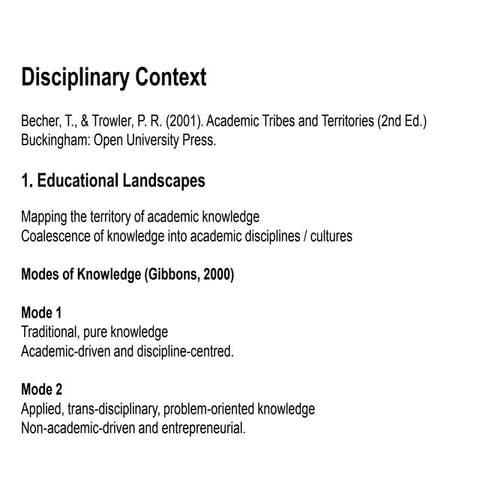 Disciplinary Context

Becher, T., & Trowler, P. R. (2001). Academic Tribes and Territories (2nd Ed.) Buckingham: Open University Press.

1. Educational Landscapes

Mapping the territory of academic knowledge
Coalescence of knowledge into academic disciplines / cultures

Modes of Knowledge (Gibbons, 2000)

Mode 1
Traditional, pure knowledge
Academic-driven and discipline-centred.

Mode 2
Applied, trans-disciplinary, problem-oriented knowledge
Non-academic-driven and entrepreneurial.